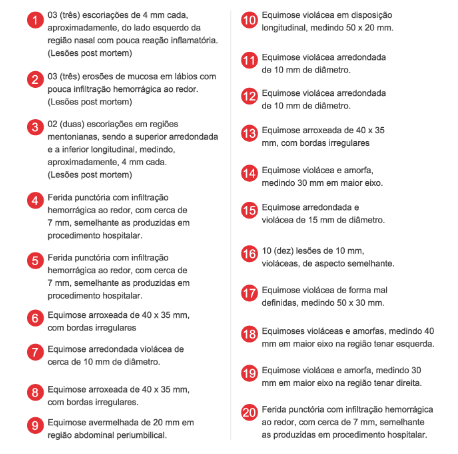 1 03 (três) escoriações de 4 mm cada, aproximadamente, do lado esquerdo da região nasal com pouca reação inflamatória. (Lesões post mortem)

2 03 (três) erosões de mucosa em lábios com pouca infiltração hemorrágica ao redor. (Lesões post mortem)

3 02 (duas) escoriações em regiões mentonianas, sendo a superior arredondada e a inferior longitudinal, medindo, aproximadamente, 4 mm cada. (Lesões post mortem)

4 Ferida punctória com infiltração hemorrágica ao redor, com cerca de 7 mm, semelhante as produzidas em procedimento hospitalar.

5 Ferida punctória com infiltração hemorrágica ao redor, com cerca de 7 mm, semelhante as produzidas em procedimento hospitalar.

6 Equimose arroxeada de 40 x 35 mm, com bordas irregulares

7 Equimose arredondada violácea de cerca de 10 mm de diâmetro.

8 Equimose arroxeada de 40 x 35 mm, com bordas irregulares.

9 Equimose avermelhada de 20 mm em região abdominal periumbilical.

10 Equimose violácea em disposição longitudinal, medindo 50 x 20 mm.

11 Equimose violácea arredondada de 10 mm de diâmetro.

12 Equimose violácea arredondada de 10 mm de diâmetro.

13 Equimose arroxeada de 40 x 35 mm, com bordas irregulares

14 Equimose violácea e amorfa, medindo 30 mm em maior eixo.

15 Equimose arredondada e violácea de 15 mm de diâmetro.

16 10 (dez) lesões de 10 mm, violáceas, de aspecto semelhante.

17 Equimose violácea de forma mal definidas, medindo 50 x 30 mm.

18 Equimoses violáceas e amorfas, medindo 40 mm em maior eixo na região tenar esquerda.

19 Equimose violácea e amorfa, medindo 30 mm em maior eixo na região tenar direita.

20 Ferida punctória com infiltração hemorrágica ao redor, com cerca de 7 mm, semelhante as produzidas em procedimento hospitalar.